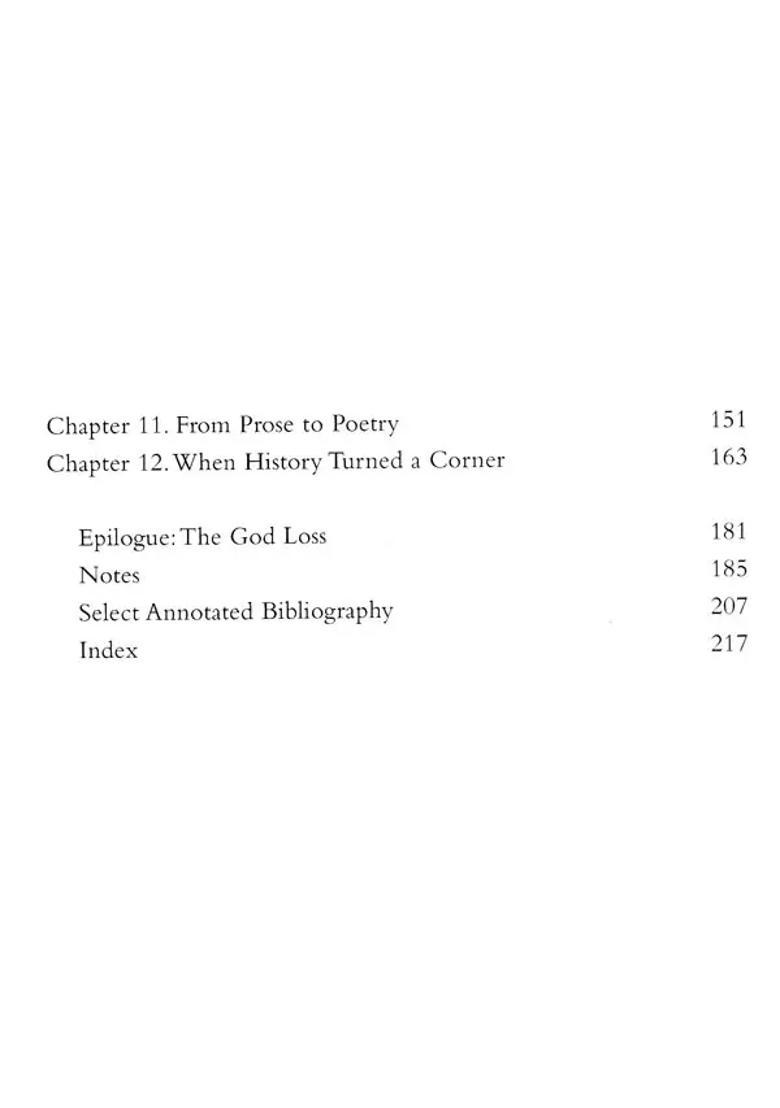 Chapter 11. From Prose to Poetry 151
Chapter 12. When History Turned a Corner 163

Epilogue: The God Loss 181
Notes 185
Select Annotated Bibliography 207
Index 217